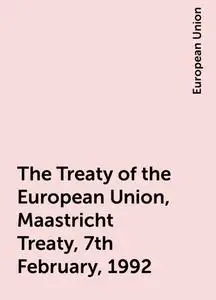 European Union

The Treaty of the European Union, Maastricht Treaty, 7th February, 1992